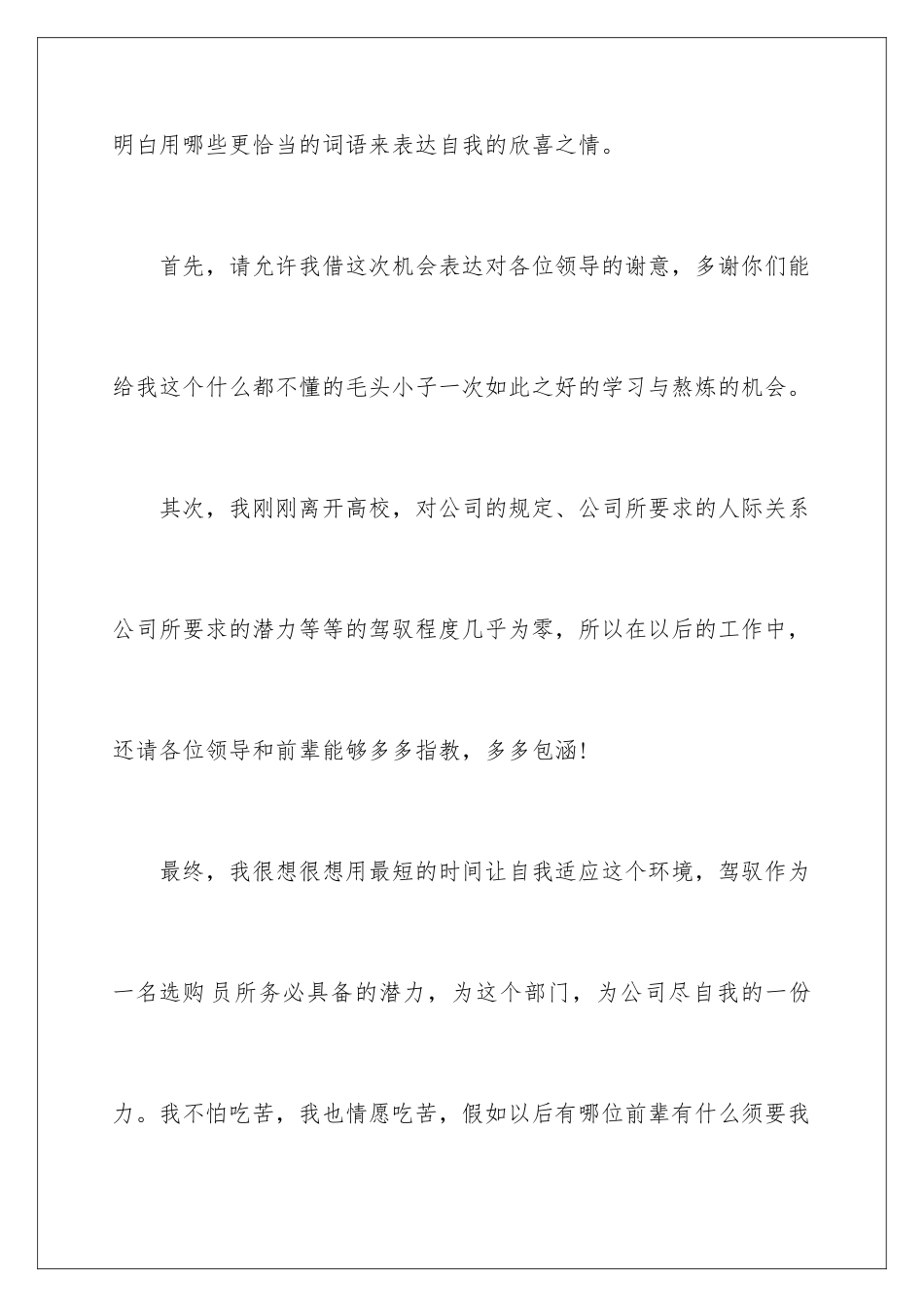 明白用哪些更恰当的词语来表达自我的欣喜之情。

首先，请允许我借这次机会表达对各位领导的谢意，多谢你们能给我这个什么都不懂的毛头小子一次如此之好的学习与熬炼的机会。

其次，我刚刚离开高校，对公司的规定、公司所要求的人际关系公司所要求的潜力等等的驾驭程度几乎为零，所以在以后的工作中，还请各位领导和前辈能够多多指教，多多包涵!

最终，我很想很想用最短的时间让自我适应这个环境，驾驭作为一名选购员所务必具备的潜力，为这个部门，为公司尽自我的一份力。我不怕吃苦，我也情愿吃苦，假如以后有哪位前辈有什么须要我